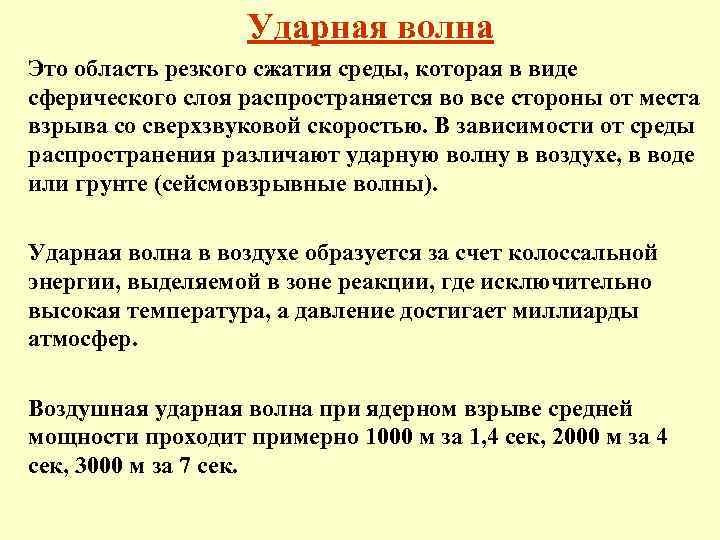 Ударная волна

Это область резкого сжатия среды, которая в виде сферического слоя распространяется во все стороны от места взрыва со сверхзвуковой скоростью. В зависимости от среды распространения различают ударную волну в воздухе, в воде или грунте (сейсмовзрывные волны).

Ударная волна в воздухе образуется за счет колоссальной энергии, выделяемой в зоне реакции, где исключительно высокая температура, а давление достигает миллиарды атмосфер.

Воздушная ударная волна при ядерном взрыве средней мощности проходит примерно 1000 м за 1,4 сек, 2000 м за 4 сек, 3000 м за 7 сек.